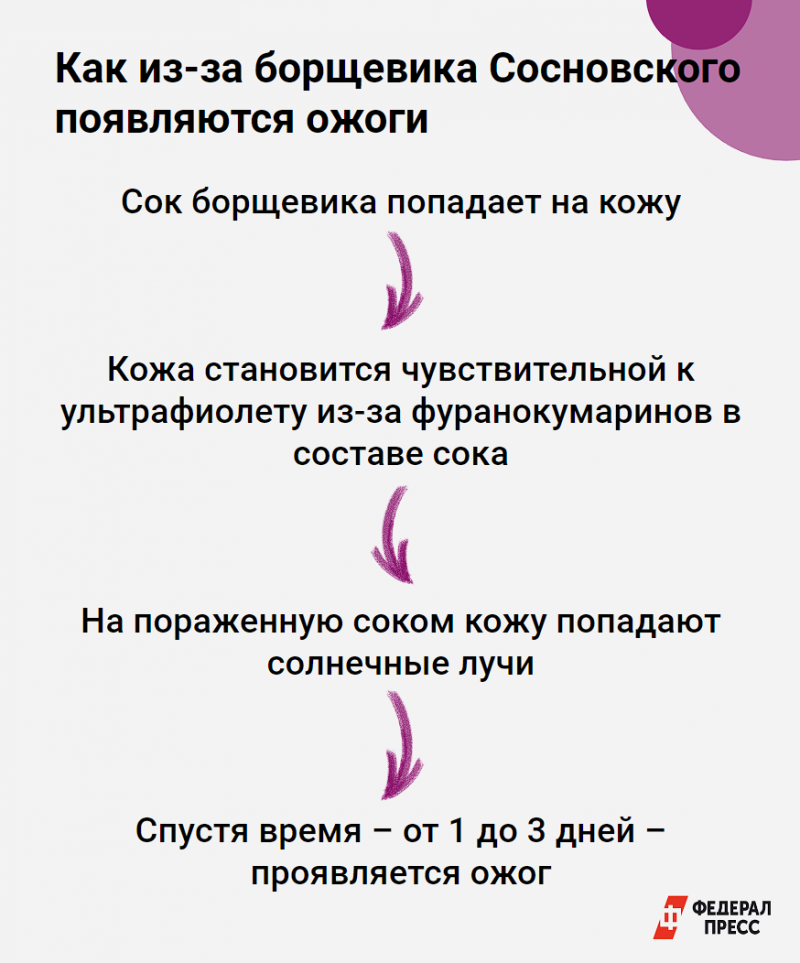 Как из-за борщевика Сосновского появляются ожоги

Сок борщевика попадает на кожу

Кожа становится чувствительной к ультрафиолету из-за фуранокумаринов в составе сока

На пораженную соком кожу попадают солнечные лучи

Спустя время – от 1 до 3 дней – проявляется ожог

ФЕДЕРАЛ ПРЕСС